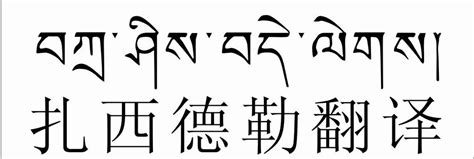 བཀྲ་ཤིས་བདེ་ལེགས།
扎西德勒翻译